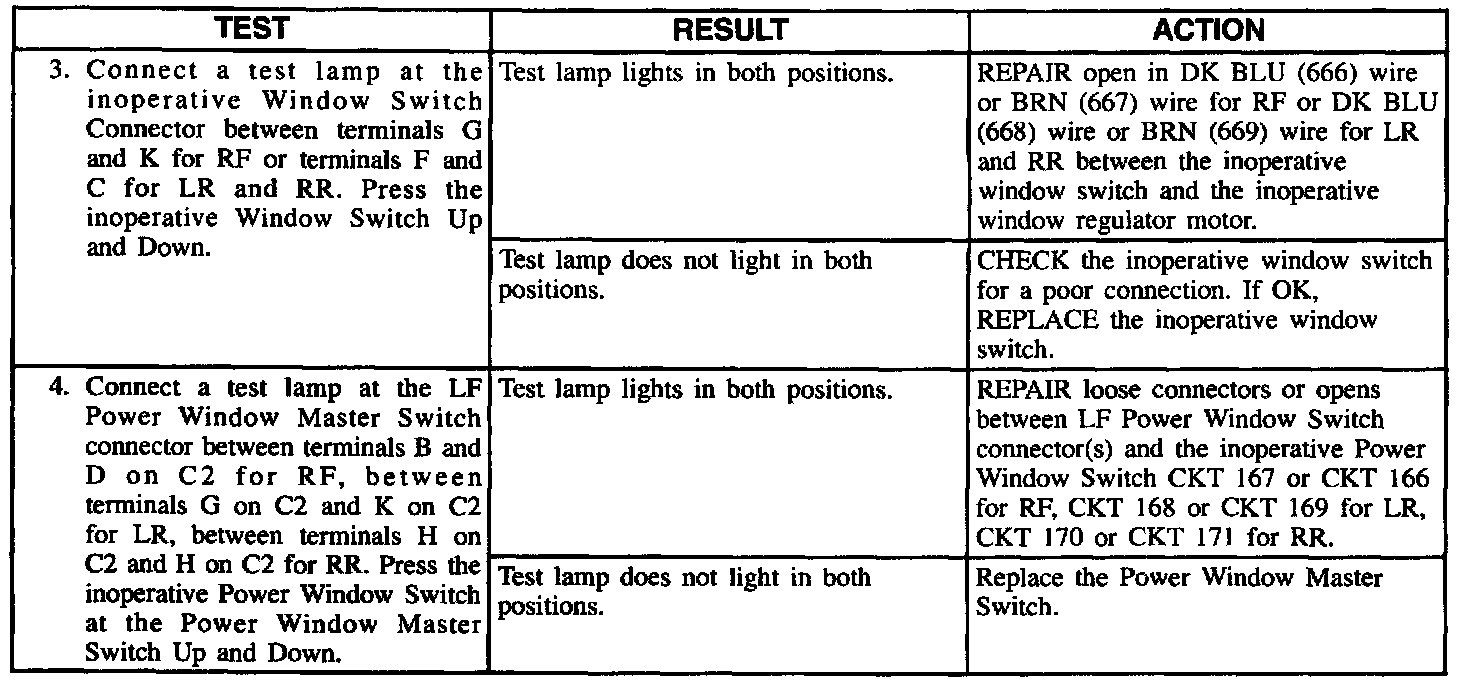 | TEST | RESULT | ACTION |
|---|---|---|
| 3. Connect a test lamp at the inoperative Window Switch Connector between terminals G and K for RF or terminals F and C for LR and RR. Press the inoperative Window Switch Up and Down. | Test lamp lights in both positions. | REPAIR open in DK BLU (666) wire or BRN (667) wire for RF or DK BLU (668) wire or BRN (669) wire for LR and RR between the inoperative window switch and the inoperative window regulator motor. |
| | Test lamp does not light in both positions. | CHECK the inoperative window switch for a poor connection. If OK, REPLACE the inoperative window switch. |
| 4. Connect a test lamp at the LF Power Window Master Switch connector between terminals B and D on C2 for RF, between terminals G on C2 and K on C2 for LR, between terminals H on C2 and H on C2 for RR. Press the inoperative Power Window Switch at the Power Window Master Switch Up and Down. | Test lamp lights in both positions. | REPAIR loose connectors or opens between LF Power Window Switch connector(s) and the inoperative Power Window Switch CKT 167 or CKT 166 for RF, CKT 168 or CKT 169 for LR, CKT 170 or CKT 171 for RR. |
| | Test lamp does not light in both positions. | Replace the Power Window Master Switch. |